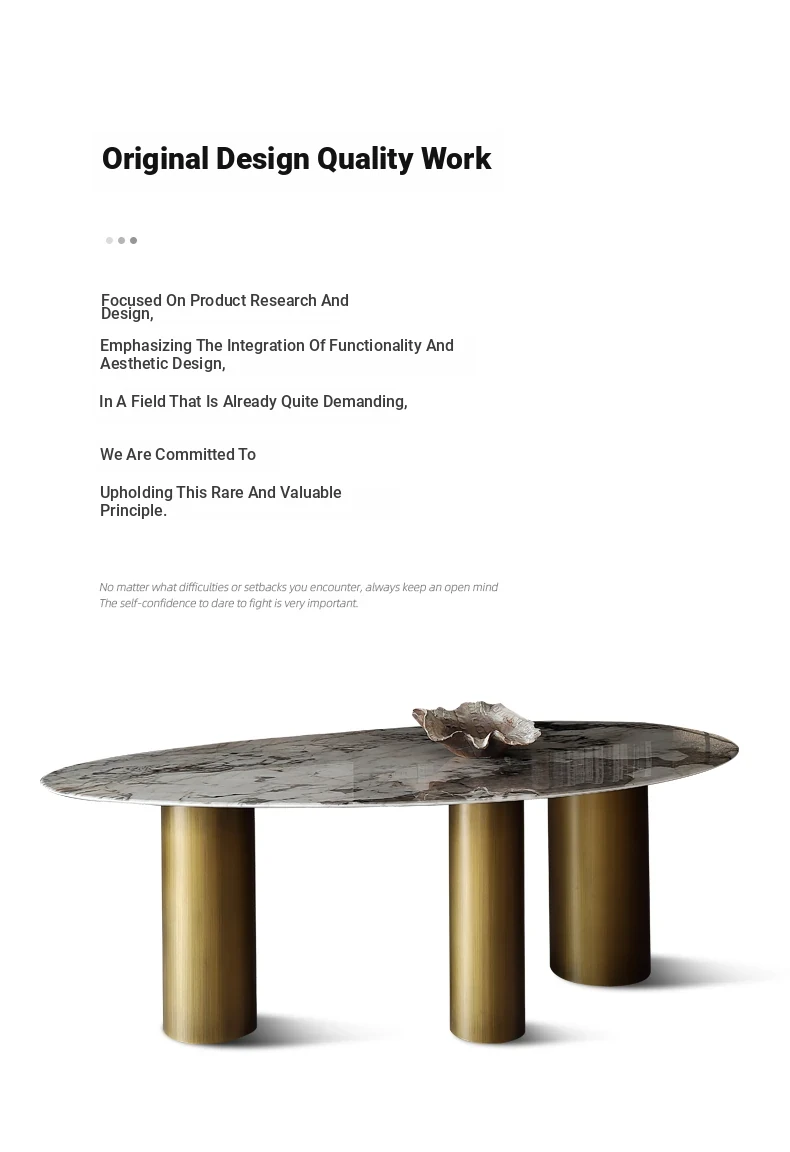 Original Design Quality Work

Focused On Product Research And Design,

Emphasizing The Integration Of Functionality And Aesthetic Design,

In A Field That Is Already Quite Demanding,

We Are Committed To

Upholding This Rare And Valuable Principle.

No matter what difficulties or setbacks you encounter, always keep an open mind
The self-confidence to dare to fight is very important.